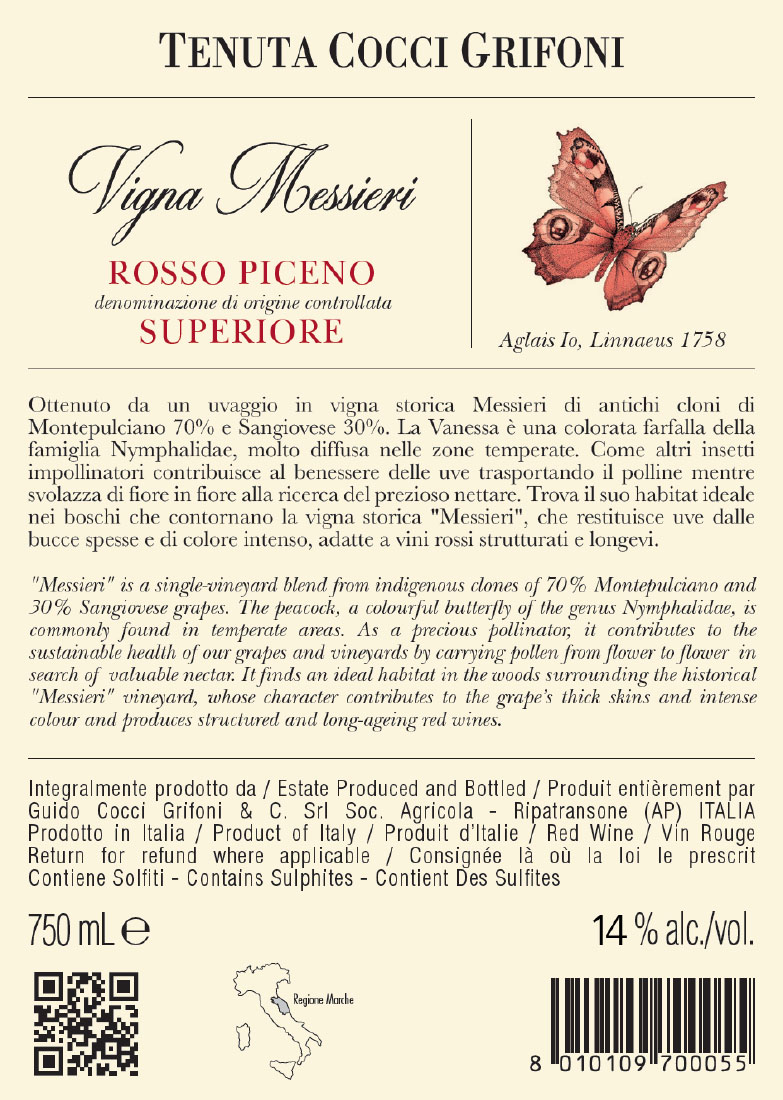 TENUTA COCCI GRIFONI

Vigna Messieri

ROSSO PICENO
denominazione di origine controllata
SUPERIORE

Aglais Io, Linnaeus 1758

Ottenuto da un uvaggio in vigna storica Messieri di antichi cloni di Montepulciano 70% e Sangiovese 30%. La Vanessa è una colorata farfalla della famiglia Nymphalidae, molto diffusa nelle zone temperate. Come altri insetti impollinatori contribuisce al benessere delle uve trasportando il polline mentre svolazza di fiore in fiore alla ricerca del prezioso nettare. Trova il suo habitat ideale nei boschi che contornano la vigna storica "Messieri", che restituisce uve dalle bucce spesse e di colore intenso, adatte a vini rossi strutturati e longevi.

"Messieri" is a single-vineyard blend from indigenous clones of 70% Montepulciano and 30% Sangiovese grapes. The peacock, a colourful butterfly of the genus Nymphalidae, is commonly found in temperate areas. As a precious pollinator, it contributes to the sustainable health of our grapes and vineyards by carrying pollen from flower to flower in search of valuable nectar. It finds an ideal habitat in the woods surrounding the historical "Messieri" vineyard, whose character contributes to the grape's thick skins and intense colour and produces structured and long-ageing red wines.

Integralmente prodotto da / Estate Produced and Bottled / Produit entièrement par
Guido Cocci Grifoni & C. Srl Soc. Agricola - Ripatransone (AP) ITALIA
Prodotto in Italia / Product of Italy / Produit d'Italie / Red Wine / Vin Rouge
Return for refund where applicable / Consignée là où la loi le prescrit
Contiene Solfiti - Contains Sulphites - Contient Des Sulfites

750 mL ℮

14 % alc./vol.

Regione Marche

8 010109 700055